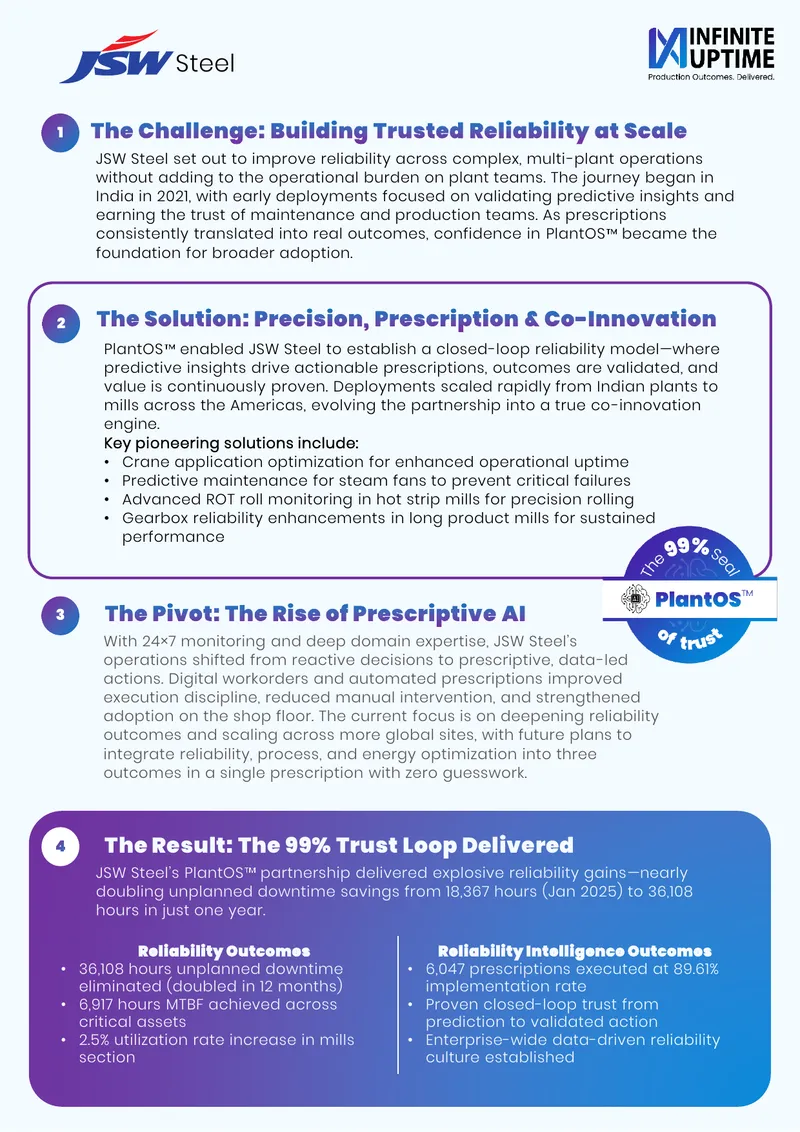 JSW Steel

INFINITE UPTIME
Production Outcomes. Delivered.

1 The Challenge: Building Trusted Reliability at Scale

JSW Steel set out to improve reliability across complex, multi-plant operations without adding to the operational burden on plant teams. The journey began in India in 2021, with early deployments focused on validating predictive insights and earning the trust of maintenance and production teams. As prescriptions consistently translated into real outcomes, confidence in PlantOS™ became the foundation for broader adoption.

2 The Solution: Precision, Prescription & Co-Innovation

PlantOS™ enabled JSW Steel to establish a closed-loop reliability model—where predictive insights drive actionable prescriptions, outcomes are validated, and value is continuously proven. Deployments scaled rapidly from Indian plants to mills across the Americas, evolving the partnership into a true co-innovation engine.

Key pioneering solutions include:
• Crane application optimization for enhanced operational uptime
• Predictive maintenance for steam fans to prevent critical failures
• Advanced ROT roll monitoring in hot strip mills for precision rolling
• Gearbox reliability enhancements in long product mills for sustained performance

The 99% Seal PlantOS™ of trust

3 The Pivot: The Rise of Prescriptive AI

With 24×7 monitoring and deep domain expertise, JSW Steel's operations shifted from reactive decisions to prescriptive, data-led actions. Digital workorders and automated prescriptions improved execution discipline, reduced manual intervention, and strengthened adoption on the shop floor. The current focus is on deepening reliability outcomes and scaling across more global sites, with future plans to integrate reliability, process, and energy optimization into three outcomes in a single prescription with zero guesswork.

4 The Result: The 99% Trust Loop Delivered

JSW Steel's PlantOS™ partnership delivered explosive reliability gains—nearly doubling unplanned downtime savings from 18,367 hours (Jan 2025) to 36,108 hours in just one year.

Reliability Outcomes
• 36,108 hours unplanned downtime eliminated (doubled in 12 months)
• 6,917 hours MTBF achieved across critical assets
• 2.5% utilization rate increase in mills section

Reliability Intelligence Outcomes
• 6,047 prescriptions executed at 89.61% implementation rate
• Proven closed-loop trust from prediction to validated action
• Enterprise-wide data-driven reliability culture established